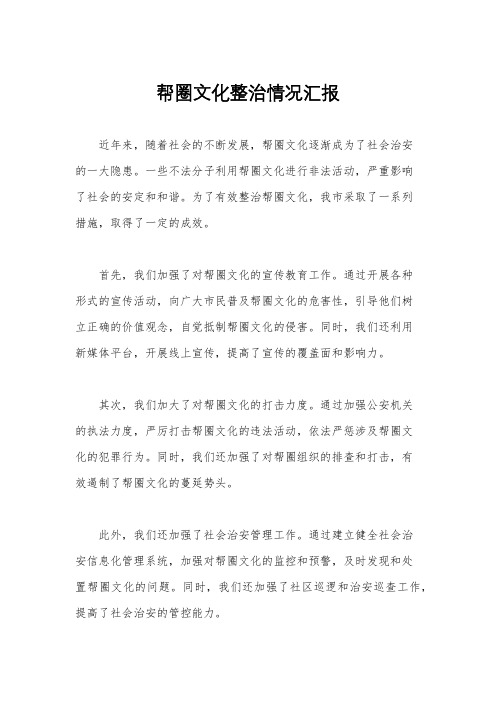 帮圈文化整治情况汇报

近年来，随着社会的不断发展，帮圈文化逐渐成为了社会治安的一大隐患。一些不法分子利用帮圈文化进行非法活动，严重影响了社会的安定和和谐。为了有效整治帮圈文化，我市采取了一系列措施，取得了一定的成效。

首先，我们加强了对帮圈文化的宣传教育工作。通过开展各种形式的宣传活动，向广大市民普及帮圈文化的危害性，引导他们树立正确的价值观念，自觉抵制帮圈文化的侵害。同时，我们还利用新媒体平台，开展线上宣传，提高了宣传的覆盖面和影响力。

其次，我们加大了对帮圈文化的打击力度。通过加强公安机关的执法力度，严厉打击帮圈文化的违法活动，依法严惩涉及帮圈文化的犯罪行为。同时，我们还加强了对帮圈组织的排查和打击，有效遏制了帮圈文化的蔓延势头。

此外，我们还加强了社会治安管理工作。通过建立健全社会治安信息化管理系统，加强对帮圈文化的监控和预警，及时发现和处置帮圈文化的问题。同时，我们还加强了社区巡逻和治安巡查工作，提高了社会治安的管控能力。